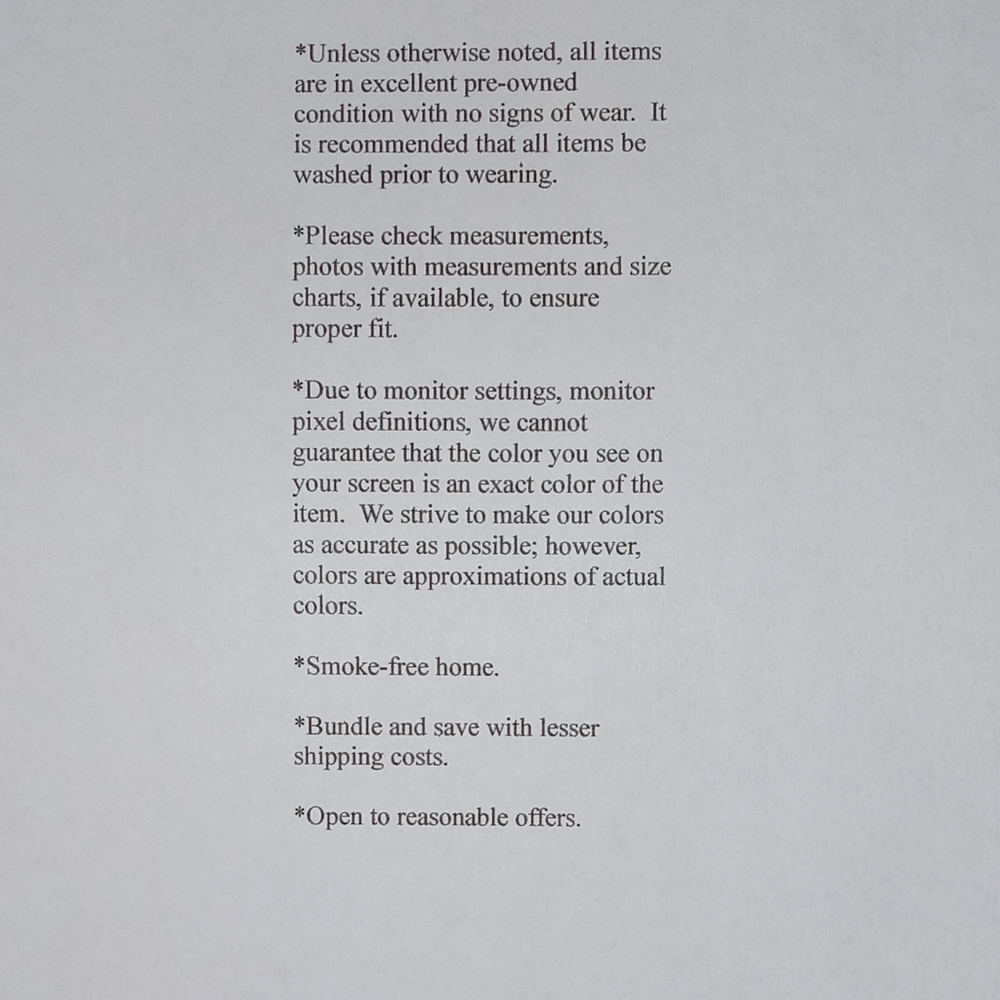 *Unless otherwise noted, all items are in excellent pre-owned condition with no signs of wear. It is recommended that all items be washed prior to wearing.

*Please check measurements, photos with measurements and size charts, if available, to ensure proper fit.

*Due to monitor settings, monitor pixel definitions, we cannot guarantee that the color you see on your screen is an exact color of the item. We strive to make our colors as accurate as possible; however, colors are approximations of actual colors.

*Smoke-free home.

*Bundle and save with lesser shipping costs.

*Open to reasonable offers.